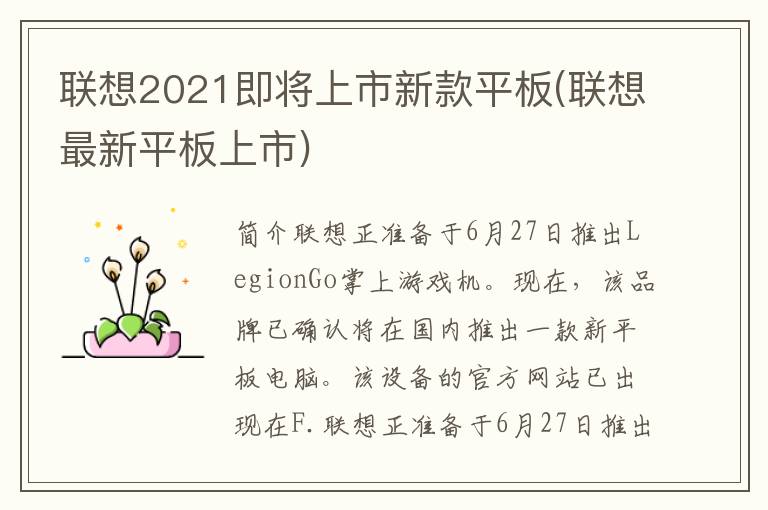 联想2021即将上市新款平板(联想最新平板上市)

简介联想正准备于6月27日推出LegionGo掌上游戏机。现在，该品牌已确认将在国内推出一款新平板电脑。该设备的官方网站已出现在F.联想正准备于6月27日推出